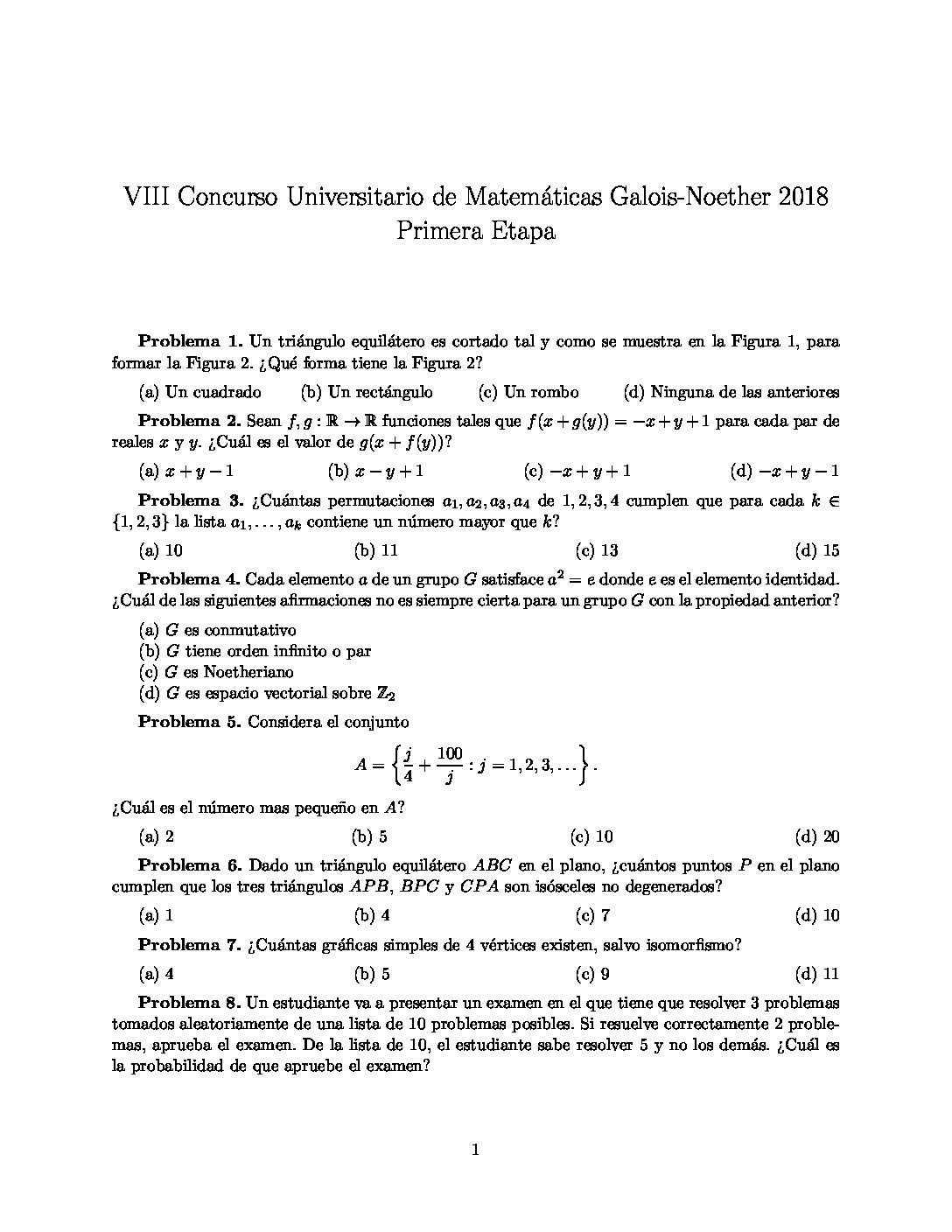 VIII Concurso Universitario de Matemáticas Galois-Noether 2018
Primera Etapa

**Problema 1.** Un triángulo equilátero es cortado tal y como se muestra en la Figura 1, para formar la Figura 2. ¿Qué forma tiene la Figura 2?

(a) Un cuadrado (b) Un rectángulo (c) Un rombo (d) Ninguna de las anteriores

**Problema 2.** Sean $f, g : \mathbb{R} \to \mathbb{R}$ funciones tales que $f(x + g(y)) = -x + y + 1$ para cada par de reales $x$ y $y$. ¿Cuál es el valor de $g(x + f(y))$?

(a) $x + y - 1$ (b) $x - y + 1$ (c) $-x + y + 1$ (d) $-x + y - 1$

**Problema 3.** ¿Cuántas permutaciones $a_1, a_2, a_3, a_4$ de $1, 2, 3, 4$ cumplen que para cada $k \in \{1, 2, 3\}$ la lista $a_1, \ldots, a_k$ contiene un número mayor que $k$?

(a) 10 (b) 11 (c) 13 (d) 15

**Problema 4.** Cada elemento $a$ de un grupo $G$ satisface $a^2 = e$ donde $e$ es el elemento identidad. ¿Cuál de las siguientes afirmaciones no es siempre cierta para un grupo $G$ con la propiedad anterior?

(a) $G$ es conmutativo
(b) $G$ tiene orden infinito o par
(c) $G$ es Noetheriano
(d) $G$ es espacio vectorial sobre $\mathbb{Z}_2$

**Problema 5.** Considera el conjunto

$$A = \left\{ \frac{j}{4} + \frac{100}{j} : j = 1, 2, 3, \ldots \right\}.$$

¿Cuál es el número mas pequeño en $A$?

(a) 2 (b) 5 (c) 10 (d) 20

**Problema 6.** Dado un triángulo equilátero $ABC$ en el plano, ¿cuántos puntos $P$ en el plano cumplen que los tres triángulos $APB$, $BPC$ y $CPA$ son isósceles no degenerados?

(a) 1 (b) 4 (c) 7 (d) 10

**Problema 7.** ¿Cuántas gráficas simples de 4 vértices existen, salvo isomorfismo?

(a) 4 (b) 5 (c) 9 (d) 11

**Problema 8.** Un estudiante va a presentar un examen en el que tiene que resolver 3 problemas tomados aleatoriamente de una lista de 10 problemas posibles. Si resuelve correctamente 2 problemas, aprueba el examen. De la lista de 10, el estudiante sabe resolver 5 y no los demás. ¿Cuál es la probabilidad de que apruebe el examen?

1